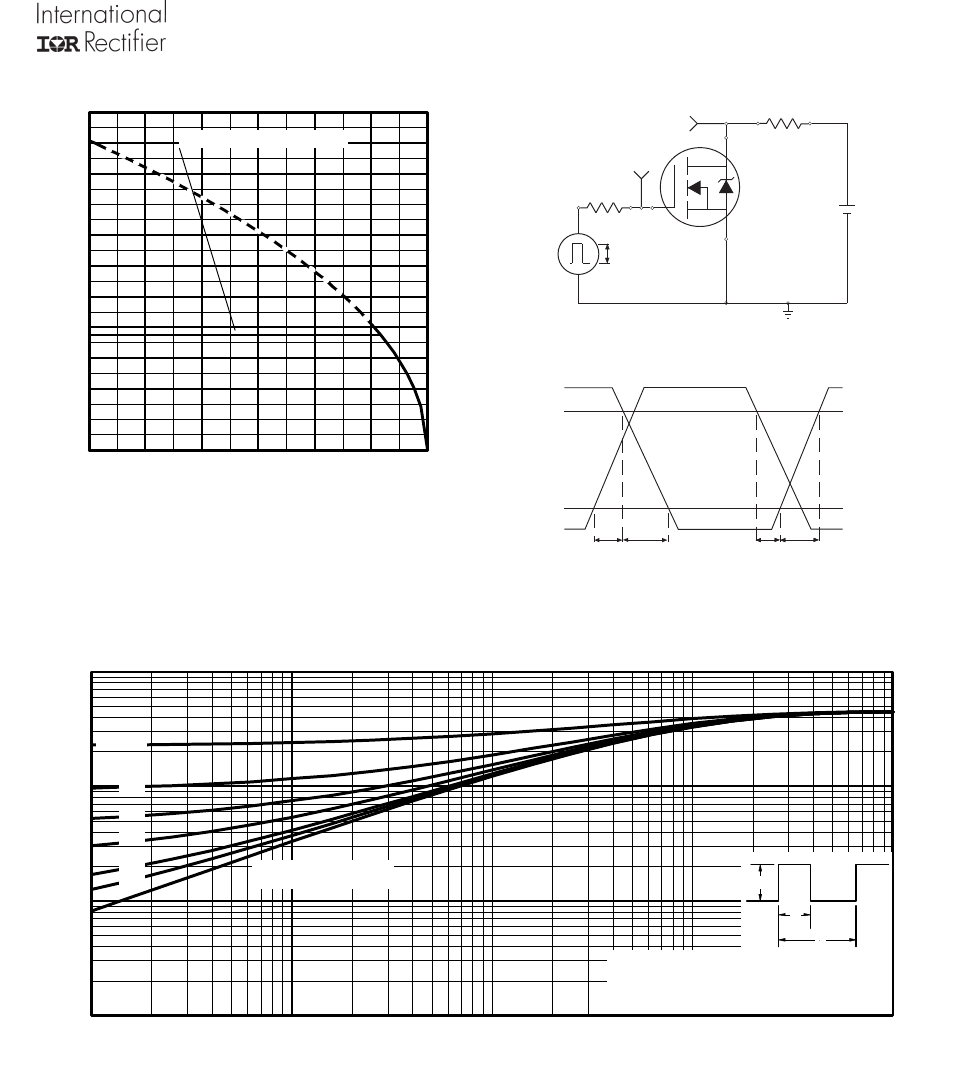 International
IOR Rectifier